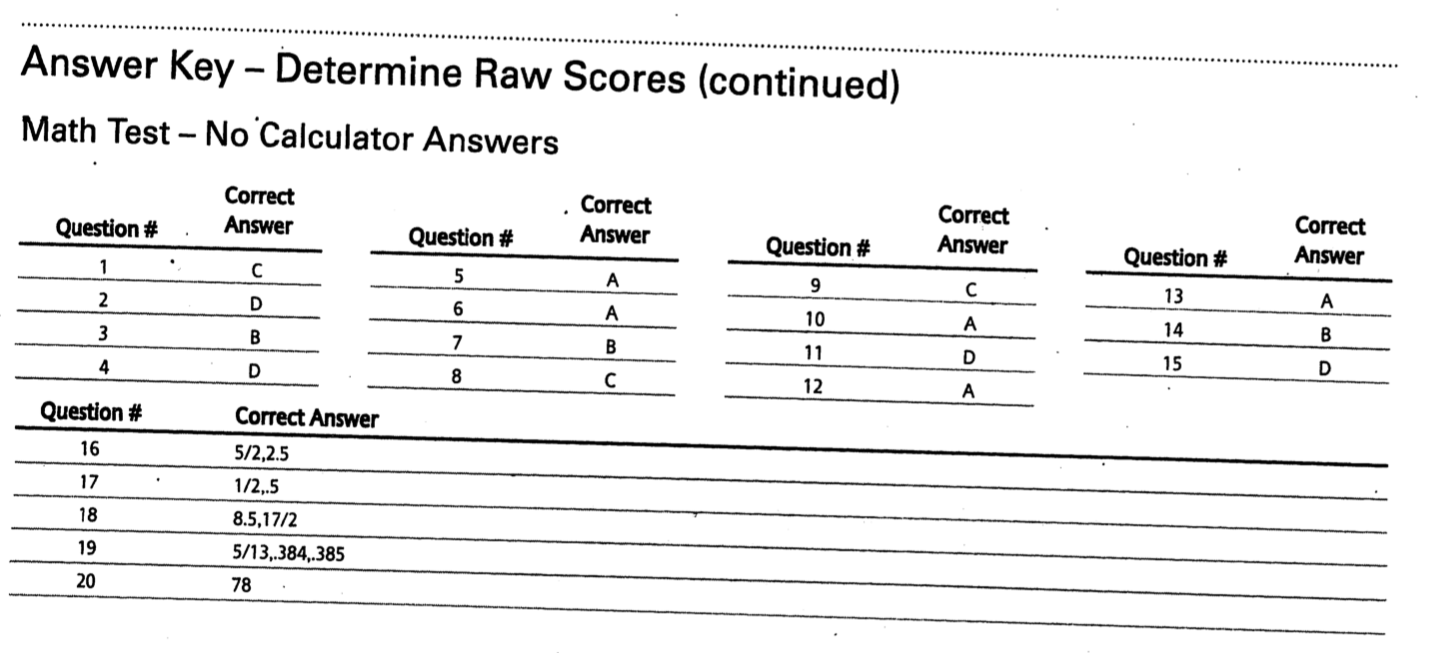 Answer Key – Determine Raw Scores (continued)

Math Test – No Calculator Answers

| Question # | Correct Answer |
|---|---|
| 1 | C |
| 2 | D |
| 3 | B |
| 4 | D |

| Question # | Correct Answer |
|---|---|
| 5 | A |
| 6 | A |
| 7 | B |
| 8 | C |

| Question # | Correct Answer |
|---|---|
| 9 | C |
| 10 | A |
| 11 | D |
| 12 | A |

| Question # | Correct Answer |
|---|---|
| 13 | A |
| 14 | B |
| 15 | D |

| Question # | Correct Answer |
|---|---|
| 16 | 5/2,2.5 |
| 17 | 1/2,.5 |
| 18 | 8.5,17/2 |
| 19 | 5/13,.384,.385 |
| 20 | 78 |